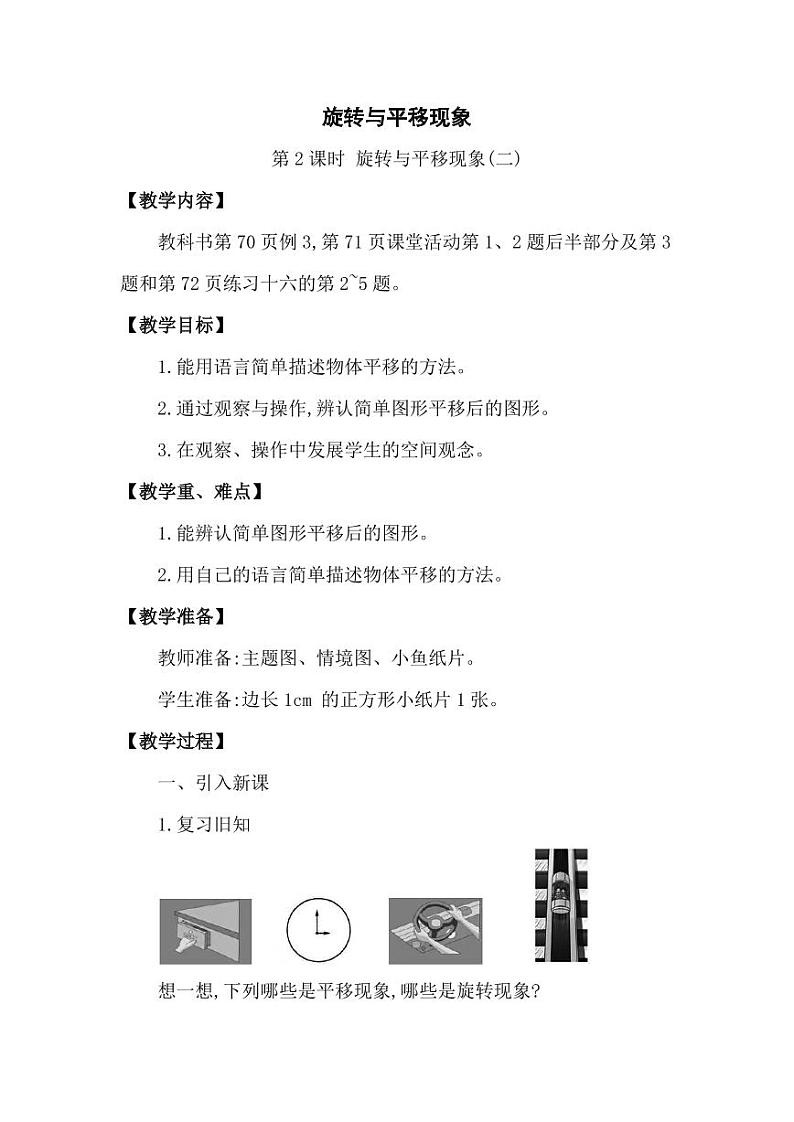 旋转与平移现象

第 2 课时 旋转与平移现象(二)

【教学内容】

教科书第 70 页例 3,第 71 页课堂活动第 1、2 题后半部分及第 3 题和第 72 页练习十六的第 2~5 题。

【教学目标】

1.能用语言简单描述物体平移的方法。

2.通过观察与操作,辨认简单图形平移后的图形。

3.在观察、操作中发展学生的空间观念。

【教学重、难点】

1.能辨认简单图形平移后的图形。

2.用自己的语言简单描述物体平移的方法。

【教学准备】

教师准备:主题图、情境图、小鱼纸片。

学生准备:边长 1cm 的正方形小纸片 1 张。

【教学过程】

一、引入新课

1.复习旧知

想一想,下列哪些是平移现象,哪些是旋转现象?